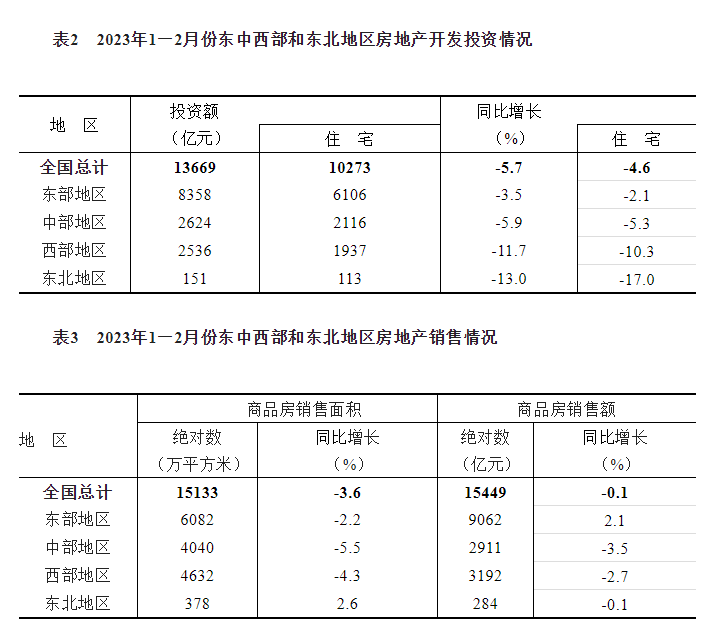 表2　2023年1—2月份东中西部和东北地区房地产开发投资情况

| 地　区 | 投资额（亿元） | 住　宅 | 同比增长（%） | 住　宅 |
|---|---|---|---|---|
| 全国总计 | 13669 | 10273 | -5.7 | -4.6 |
| 东部地区 | 8358 | 6106 | -3.5 | -2.1 |
| 中部地区 | 2624 | 2116 | -5.9 | -5.3 |
| 西部地区 | 2536 | 1937 | -11.7 | -10.3 |
| 东北地区 | 151 | 113 | -13.0 | -17.0 |

表3　2023年1—2月份东中西部和东北地区房地产销售情况

| 地　区 | 商品房销售面积 绝对数（万平方米） | 商品房销售面积 同比增长（%） | 商品房销售额 绝对数（亿元） | 商品房销售额 同比增长（%） |
|---|---|---|---|---|
| 全国总计 | 15133 | -3.6 | 15449 | -0.1 |
| 东部地区 | 6082 | -2.2 | 9062 | 2.1 |
| 中部地区 | 4040 | -5.5 | 2911 | -3.5 |
| 西部地区 | 4632 | -4.3 | 3192 | -2.7 |
| 东北地区 | 378 | 2.6 | 284 | -0.1 |